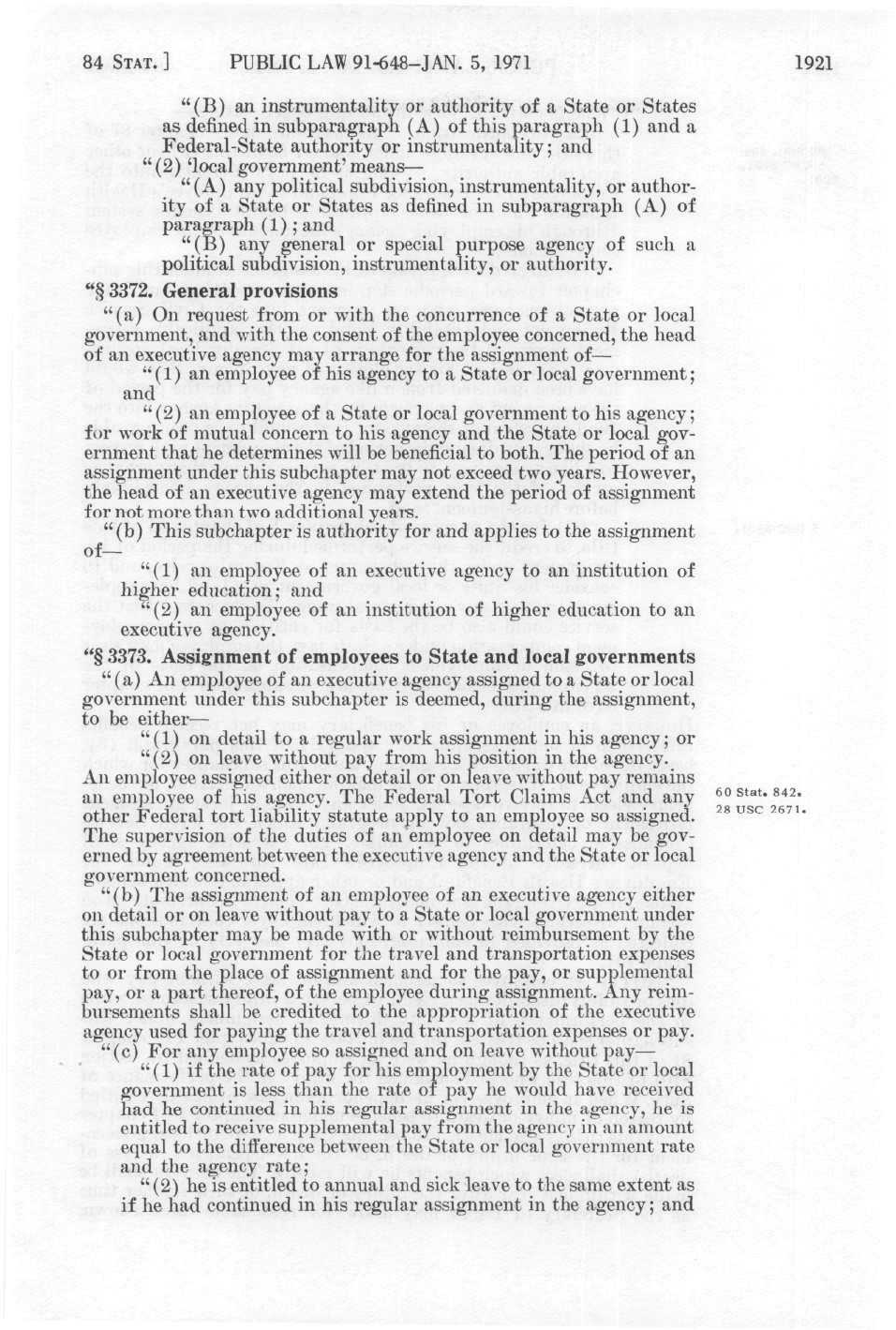 84 STAT. ] PUBLIC LAW 91-648–JAN. 5, 1971 1921

"(B) an instrumentality or authority of a State or States as defined in subparagraph (A) of this paragraph (1) and a Federal-State authority or instrumentality; and

"(2) 'local government' means—

"(A) any political subdivision, instrumentality, or authority of a State or States as defined in subparagraph (A) of paragraph (1); and

"(B) any general or special purpose agency of such a political subdivision, instrumentality, or authority.

"§ 3372. General provisions

"(a) On request from or with the concurrence of a State or local government, and with the consent of the employee concerned, the head of an executive agency may arrange for the assignment of—

"(1) an employee of his agency to a State or local government; and

"(2) an employee of a State or local government to his agency; for work of mutual concern to his agency and the State or local government that he determines will be beneficial to both. The period of an assignment under this subchapter may not exceed two years. However, the head of an executive agency may extend the period of assignment for not more than two additional years.

"(b) This subchapter is authority for and applies to the assignment of—

"(1) an employee of an executive agency to an institution of higher education; and

"(2) an employee of an institution of higher education to an executive agency.

"§ 3373. Assignment of employees to State and local governments

"(a) An employee of an executive agency assigned to a State or local government under this subchapter is deemed, during the assignment, to be either—

"(1) on detail to a regular work assignment in his agency; or

"(2) on leave without pay from his position in the agency.

An employee assigned either on detail or on leave without pay remains an employee of his agency. The Federal Tort Claims Act and any other Federal tort liability statute apply to an employee so assigned. The supervision of the duties of an employee on detail may be governed by agreement between the executive agency and the State or local government concerned.

60 Stat. 842.
28 USC 2671.

"(b) The assignment of an employee of an executive agency either on detail or on leave without pay to a State or local government under this subchapter may be made with or without reimbursement by the State or local government for the travel and transportation expenses to or from the place of assignment and for the pay, or supplemental pay, or a part thereof, of the employee during assignment. Any reimbursements shall be credited to the appropriation of the executive agency used for paying the travel and transportation expenses or pay.

"(c) For any employee so assigned and on leave without pay—

"(1) if the rate of pay for his employment by the State or local government is less than the rate of pay he would have received had he continued in his regular assignment in the agency, he is entitled to receive supplemental pay from the agency in an amount equal to the difference between the State or local government rate and the agency rate;

"(2) he is entitled to annual and sick leave to the same extent as if he had continued in his regular assignment in the agency; and